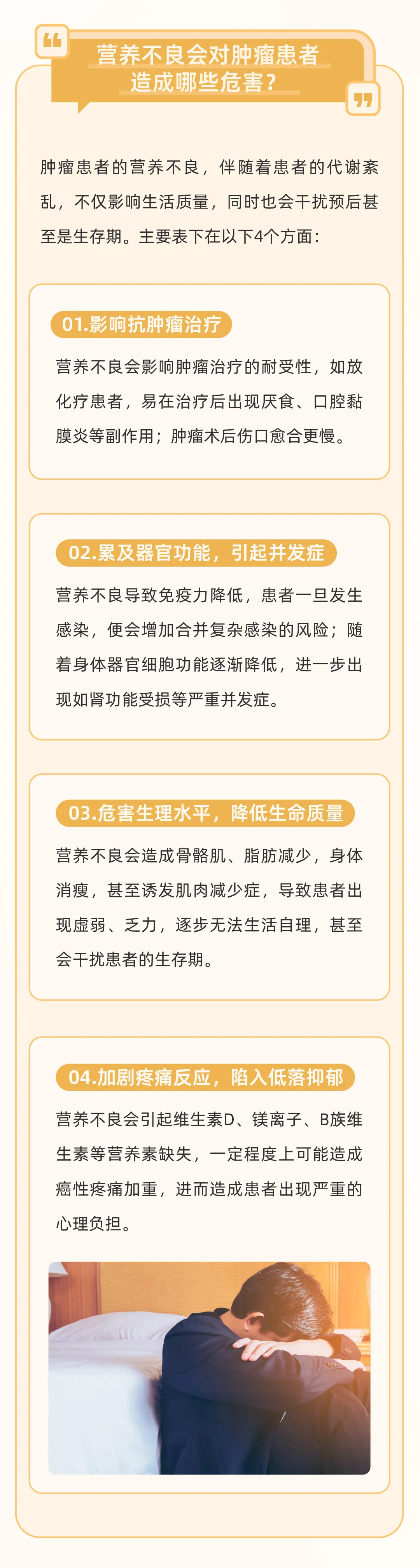 营养不良会对肿瘤患者造成哪些危害？

肿瘤患者的营养不良，伴随着患者的代谢紊乱，不仅影响生活质量，同时也会干扰预后甚至是生存期。主要表下在以下4个方面：

01.影响抗肿瘤治疗

营养不良会影响肿瘤治疗的耐受性，如放化疗患者，易在治疗后出现厌食、口腔黏膜炎等副作用；肿瘤术后伤口愈合更慢。

02.累及器官功能，引起并发症

营养不良导致免疫力降低，患者一旦发生感染，便会增加合并复杂感染的风险；随着身体器官细胞功能逐渐降低，进一步出现如肾功能受损等严重并发症。

03.危害生理水平，降低生命质量

营养不良会造成骨骼肌、脂肪减少，身体消瘦，甚至诱发肌肉减少症，导致患者出现虚弱、乏力，逐步无法生活自理，甚至会干扰患者的生存期。

04.加剧疼痛反应，陷入低落抑郁

营养不良会引起维生素D、镁离子、B族维生素等营养素缺失，一定程度上可能造成癌性疼痛加重，进而造成患者出现严重的心理负担。